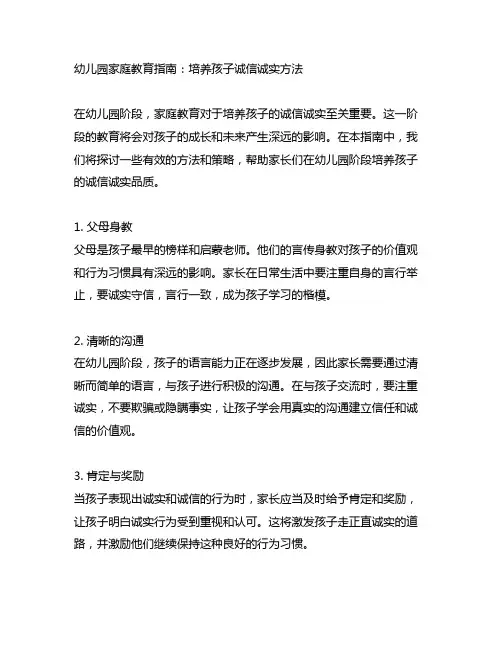 幼儿园家庭教育指南：培养孩子诚信诚实方法

在幼儿园阶段，家庭教育对于培养孩子的诚信诚实至关重要。这一阶段的教育将会对孩子的成长和未来产生深远的影响。在本指南中，我们将探讨一些有效的方法和策略，帮助家长们在幼儿园阶段培养孩子的诚信诚实品质。

1. 父母身教
父母是孩子最早的榜样和启蒙老师。他们的言传身教对孩子的价值观和行为习惯具有深远的影响。家长在日常生活中要注重自身的言行举止，要诚实守信，言行一致，成为孩子学习的楷模。

2. 清晰的沟通
在幼儿园阶段，孩子的语言能力正在逐步发展，因此家长需要通过清晰而简单的语言，与孩子进行积极的沟通。在与孩子交流时，要注重诚实，不要欺骗或隐瞒事实，让孩子学会用真实的沟通建立信任和诚信的价值观。

3. 肯定与奖励
当孩子表现出诚实和诚信的行为时，家长应当及时给予肯定和奖励，让孩子明白诚实行为受到重视和认可。这将激发孩子走正直诚实的道路，并激励他们继续保持这种良好的行为习惯。